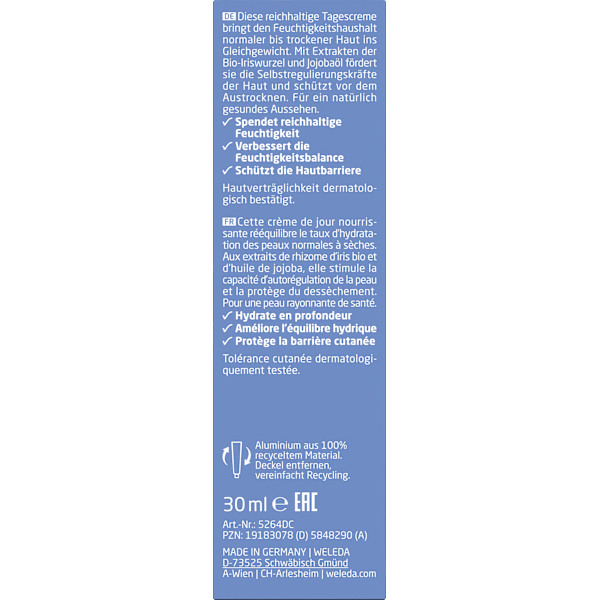 DE Diese reichhaltige Tagescreme bringt den Feuchtigkeitshaushalt normaler bis trockener Haut ins Gleichgewicht. Mit Extrakten der Bio-Iriswurzel und Jojobaöl fördert sie die Selbstregulierungskräfte der Haut und schützt vor dem Austrocknen. Für ein natürlich gesundes Aussehen.
✓ Spendet reichhaltige Feuchtigkeit
✓ Verbessert die Feuchtigkeitsbalance
✓ Schützt die Hautbarriere

Hautverträglichkeit dermatologisch bestätigt.

FR Cette crème de jour nourrissante rééquilibre le taux d'hydratation des peaux normales à sèches. Aux extraits de rhizome d'iris bio et d'huile de jojoba, elle stimule la capacité d'autorégulation de la peau et la protège du dessèchement. Pour une peau rayonnante de santé.
✓ Hydrate en profondeur
✓ Améliore l'équilibre hydrique
✓ Protège la barrière cutanée

Tolérance cutanée dermatologiquement testée.

Aluminium aus 100% recyceltem Material. Deckel entfernen, vereinfacht Recycling.

30 ml ℮ EAC

Art.-Nr.: 5264DC
PZN: 19183078 (D) 5848290 (A)

MADE IN GERMANY | WELEDA
D-73525 Schwäbisch Gmünd
A-Wien | CH-Arlesheim | weleda.com